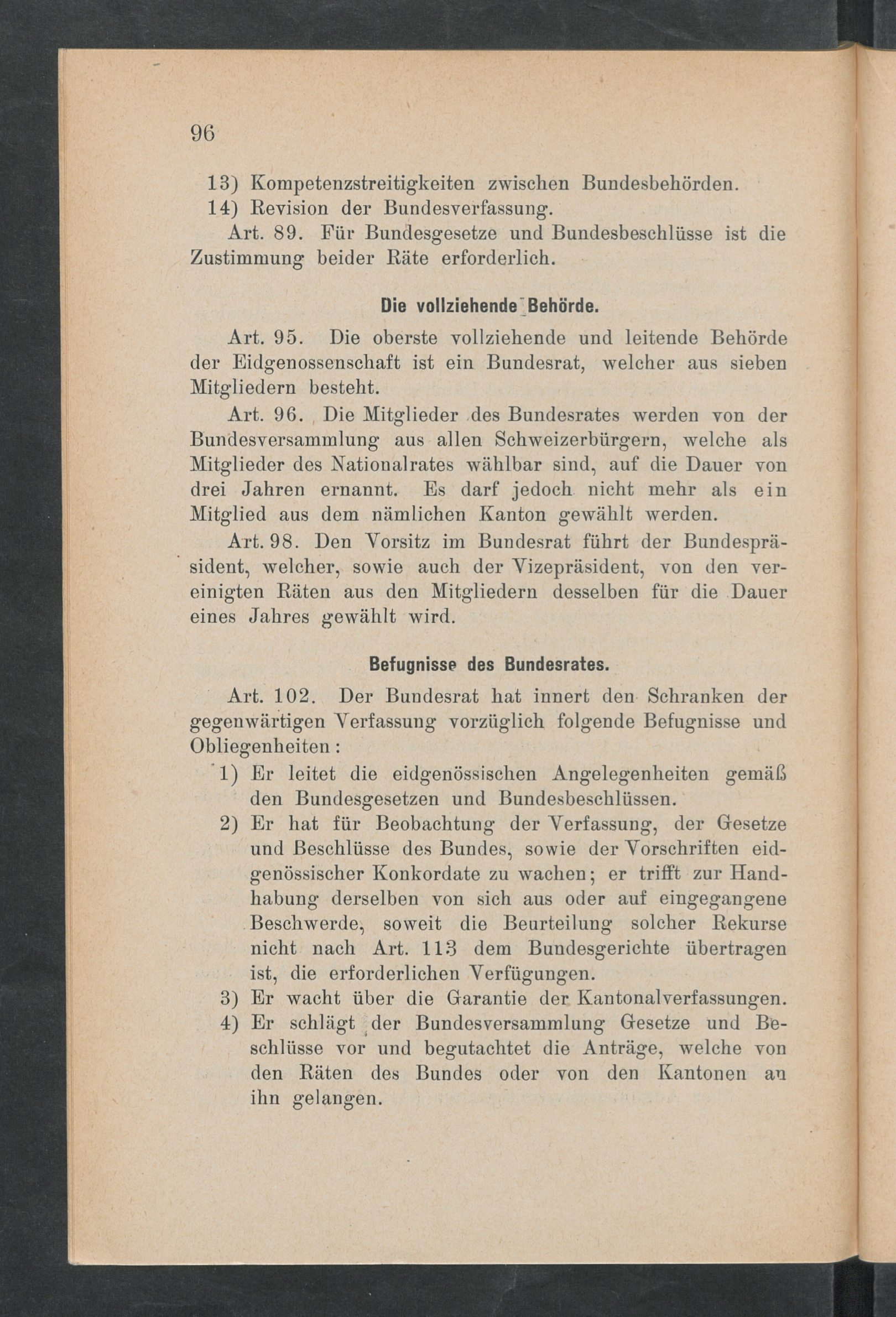 96

13) Kompetenzstreitigkeiten zwischen Bundesbehörden.
14) Revision der Bundesverfassung.

Art. 89. Für Bundesgesetze und Bundesbeschlüsse ist die Zustimmung beider Räte erforderlich.

Die vollziehende Behörde.

Art. 95. Die oberste vollziehende und leitende Behörde der Eidgenossenschaft ist ein Bundesrat, welcher aus sieben Mitgliedern besteht.

Art. 96. Die Mitglieder des Bundesrates werden von der Bundesversammlung aus allen Schweizerbürgern, welche als Mitglieder des Nationalrates wählbar sind, auf die Dauer von drei Jahren ernannt. Es darf jedoch nicht mehr als ein Mitglied aus dem nämlichen Kanton gewählt werden.

Art. 98. Den Vorsitz im Bundesrat führt der Bundespräsident, welcher, sowie auch der Vizepräsident, von den vereinigten Räten aus den Mitgliedern desselben für die Dauer eines Jahres gewählt wird.

Befugnisse des Bundesrates.

Art. 102. Der Bundesrat hat innert den Schranken der gegenwärtigen Verfassung vorzüglich folgende Befugnisse und Obliegenheiten:

1) Er leitet die eidgenössischen Angelegenheiten gemäß den Bundesgesetzen und Bundesbeschlüssen.
2) Er hat für Beobachtung der Verfassung, der Gesetze und Beschlüsse des Bundes, sowie der Vorschriften eidgenössischer Konkordate zu wachen; er trifft zur Handhabung derselben von sich aus oder auf eingegangene Beschwerde, soweit die Beurteilung solcher Rekurse nicht nach Art. 113 dem Bundesgerichte übertragen ist, die erforderlichen Verfügungen.
3) Er wacht über die Garantie der Kantonalverfassungen.
4) Er schlägt der Bundesversammlung Gesetze und Beschlüsse vor und begutachtet die Anträge, welche von den Räten des Bundes oder von den Kantonen an ihn gelangen.